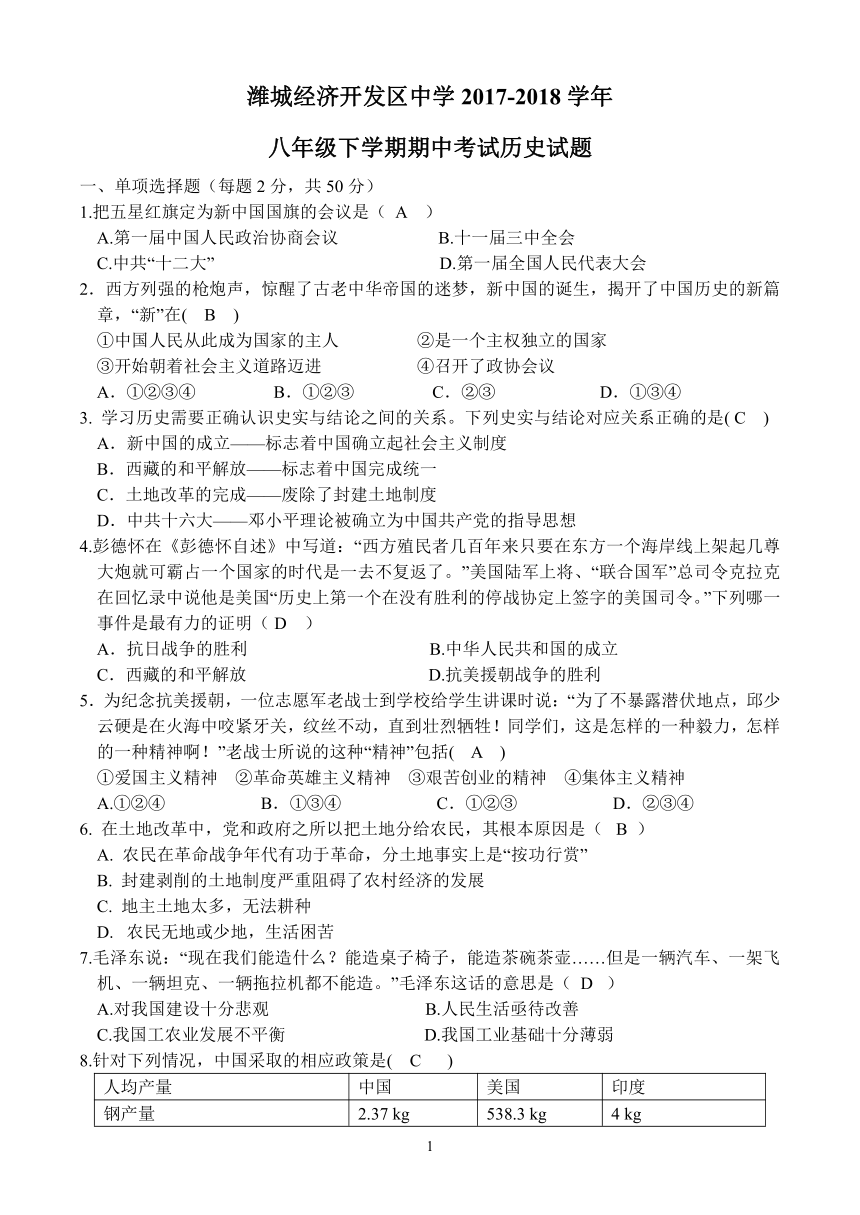 潍城经济开发区中学 2017-2018 学年

八年级下学期期中考试历史试题

一、单项选择题（每题 2 分，共 50 分）

1.把五星红旗定为新中国国旗的会议是（ A ）

A.第一届中国人民政治协商会议　　B.十一届三中全会

C.中共“十二大”　　D.第一届全国人民代表大会

2．西方列强的枪炮声，惊醒了古老中华帝国的迷梦，新中国的诞生，揭开了中国历史的新篇章，“新”在( B )

①中国人民从此成为国家的主人　　②是一个主权独立的国家

③开始朝着社会主义道路迈进　　④召开了政协会议

A．①②③④　　B．①②③　　C．②③　　D．①③④

3. 学习历史需要正确认识史实与结论之间的关系。下列史实与结论对应关系正确的是( C )

A．新中国的成立——标志着中国确立起社会主义制度

B．西藏的和平解放——标志着中国完成统一

C．土地改革的完成——废除了封建土地制度

D．中共十六大——邓小平理论被确立为中国共产党的指导思想

4.彭德怀在《彭德怀自述》中写道：“西方殖民者几百年来只要在东方一个海岸线上架起几尊大炮就可霸占一个国家的时代是一去不复返了。”美国陆军上将、“联合国军”总司令克拉克在回忆录中说他是美国“历史上第一个在没有胜利的停战协定上签字的美国司令。”下列哪一事件是最有力的证明（ D ）

A．抗日战争的胜利　　B.中华人民共和国的成立

C．西藏的和平解放　　D.抗美援朝战争的胜利

5．为纪念抗美援朝，一位志愿军老战士到学校给学生讲课时说：“为了不暴露潜伏地点，邱少云硬是在火海中咬紧牙关，纹丝不动，直到壮烈牺牲！同学们，这是怎样的一种毅力，怎样的一种精神啊！”老战士所说的这种“精神”包括( A )

①爱国主义精神　②革命英雄主义精神　③艰苦创业的精神　④集体主义精神

A.①②④　　B．①③④　　C．①②③　　D．②③④

6. 在土地改革中，党和政府之所以把土地分给农民，其根本原因是（ B ）

A. 农民在革命战争年代有功于革命，分土地事实上是“按功行赏”

B. 封建剥削的土地制度严重阻碍了农村经济的发展

C. 地主土地太多，无法耕种

D. 农民无地或少地，生活困苦

7.毛泽东说：“现在我们能造什么？能造桌子椅子，能造茶碗茶壶……但是一辆汽车、一架飞机、一辆坦克、一辆拖拉机都不能造。”毛泽东这话的意思是（ D ）

A.对我国建设十分悲观　　B.人民生活亟待改善

C.我国工农业发展不平衡　　D.我国工业基础十分薄弱

8.针对下列情况，中国采取的相应政策是( C )

| 人均产量 | 中国 | 美国 | 印度 |
|---|---|---|---|
| 钢产量 | 2.37 kg | 538.3 kg | 4 kg |

1